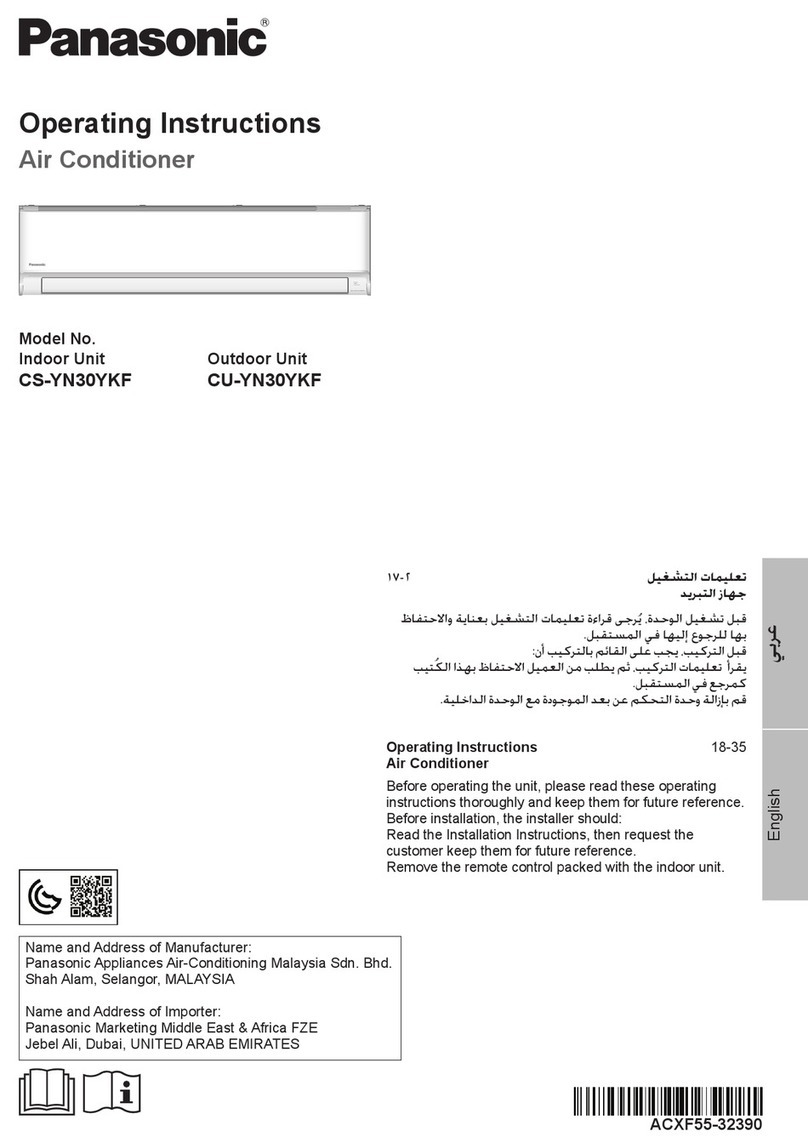 Panasonic®

Operating Instructions
Air Conditioner

Panasonic

Model No.
Indoor Unit
CS-YN30YKF

Outdoor Unit
CU-YN30YKF

تعليمات التشغيل ٢-١٧
جهاز التبريد

قبل تشغيل الوحدة، يُرجى قراءة تعليمات التشغيل بعناية والاحتفاظ بها للرجوع إليها في المستقبل.
قبل التركيب، يجب على القائم بالتركيب أن:
يقرأ تعليمات التركيب، ثم يطلب من العميل الاحتفاظ بهذا الكُتيب كمرجع في المستقبل.
قم بإزالة وحدة التحكم عن بعد الموجودة مع الوحدة الداخلية.

عربي

Operating Instructions 18-35
Air Conditioner

Before operating the unit, please read these operating instructions thoroughly and keep them for future reference.
Before installation, the installer should:
Read the Installation Instructions, then request the customer keep them for future reference.
Remove the remote control packed with the indoor unit.

English

Name and Address of Manufacturer:
Panasonic Appliances Air-Conditioning Malaysia Sdn. Bhd.
Shah Alam, Selangor, MALAYSIA

Name and Address of Importer:
Panasonic Marketing Middle East & Africa FZE
Jebel Ali, Dubai, UNITED ARAB EMIRATES

ACXF55-32390